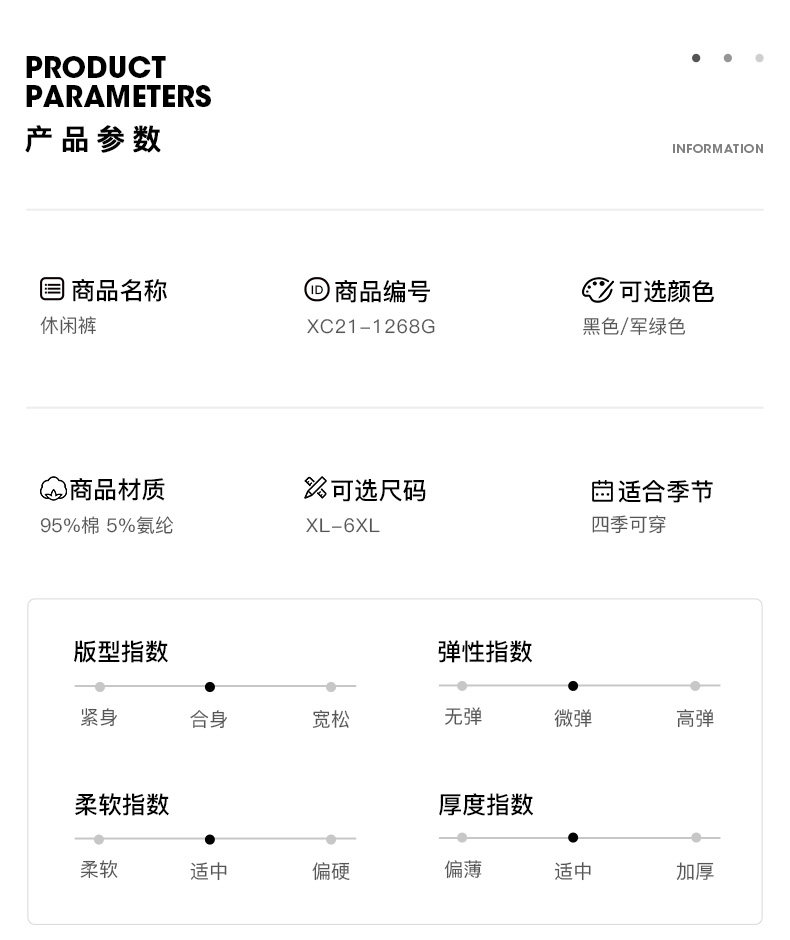 PRODUCT PARAMETERS
产品参数

INFORMATION

商品名称
休闲裤

商品编号
XC21-1268G

可选颜色
黑色/军绿色

商品材质
95%棉 5%氨纶

可选尺码
XL-6XL

适合季节
四季可穿

版型指数
紧身 合身 宽松

弹性指数
无弹 微弹 高弹

柔软指数
柔软 适中 偏硬

厚度指数
偏薄 适中 加厚